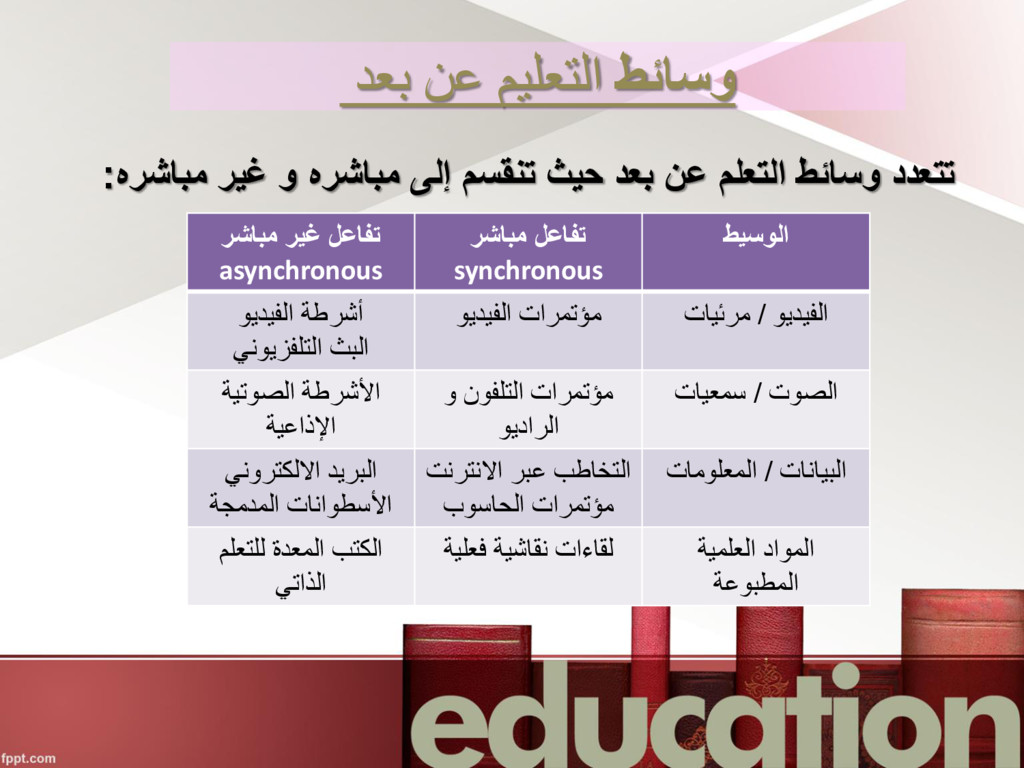 وسائط التعليم عن بعد

تتعدد وسائط التعلم عن بعد حيث تنقسم إلى مباشره و غير مباشره:

| الوسيط | تفاعل مباشر synchronous | تفاعل غير مباشر asynchronous |
|---|---|---|
| الفيديو / مرئيات | مؤتمرات الفيديو | أشرطة الفيديو البث التلفزيوني |
| الصوت / سمعيات | مؤتمرات التلفون و الراديو | الأشرطة الصوتية الإذاعية |
| البيانات / المعلومات | التخاطب عبر الانترنت مؤتمرات الحاسوب | البريد الالكتروني الأسطوانات المدمجة |
| المواد العلمية المطبوعة | لقاءات نقاشية فعلية | الكتب المعدة للتعلم الذاتي |

fppt.com

education